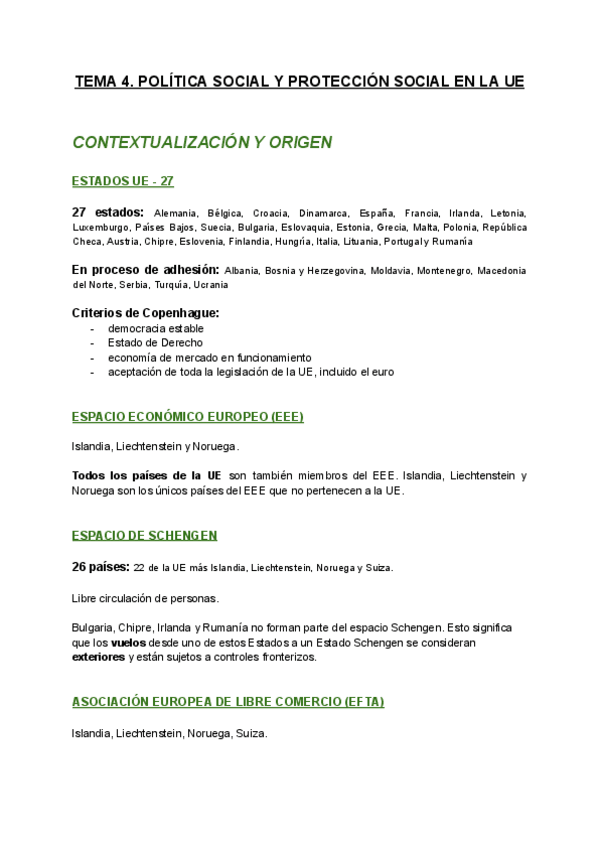 TEMA 4. POLÍTICA SOCIAL Y PROTECCIÓN SOCIAL EN LA UE

CONTEXTUALIZACIÓN Y ORIGEN

ESTADOS UE - 27

27 estados: Alemania, Bélgica, Croacia, Dinamarca, España, Francia, Irlanda, Letonia, Luxemburgo, Países Bajos, Suecia, Bulgaria, Eslovaquia, Estonia, Grecia, Malta, Polonia, República Checa, Austria, Chipre, Eslovenia, Finlandia, Hungría, Italia, Lituania, Portugal y Rumanía

En proceso de adhesión: Albania, Bosnia y Herzegovina, Moldavia, Montenegro, Macedonia del Norte, Serbia, Turquía, Ucrania

Criterios de Copenhague:
- democracia estable
- Estado de Derecho
- economía de mercado en funcionamiento
- aceptación de toda la legislación de la UE, incluido el euro

ESPACIO ECONÓMICO EUROPEO (EEE)

Islandia, Liechtenstein y Noruega.

Todos los países de la UE son también miembros del EEE. Islandia, Liechtenstein y Noruega son los únicos países del EEE que no pertenecen a la UE.

ESPACIO DE SCHENGEN

26 países: 22 de la UE más Islandia, Liechtenstein, Noruega y Suiza.

Libre circulación de personas.

Bulgaria, Chipre, Irlanda y Rumanía no forman parte del espacio Schengen. Esto significa que los vuelos desde uno de estos Estados a un Estado Schengen se consideran exteriores y están sujetos a controles fronterizos.

ASOCIACIÓN EUROPEA DE LIBRE COMERCIO (EFTA)

Islandia, Liechtenstein, Noruega, Suiza.